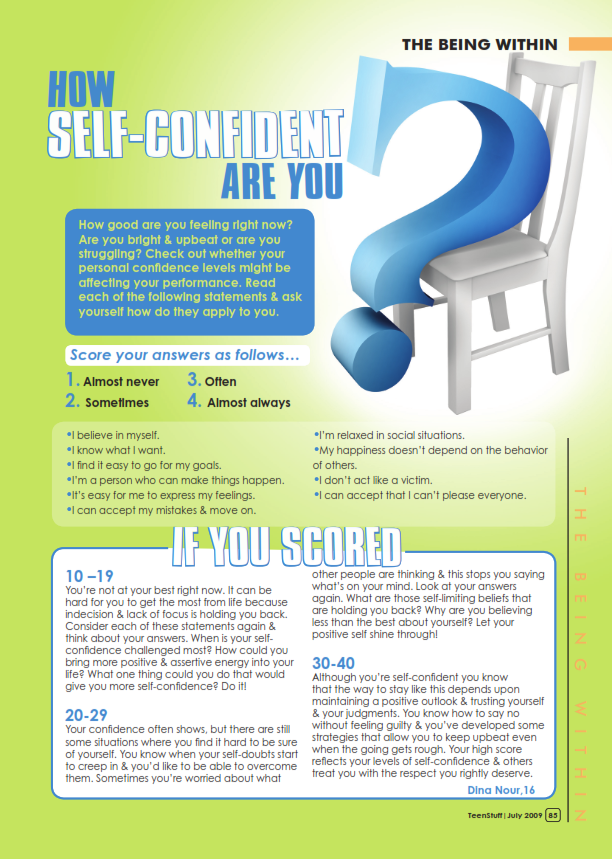 THE BEING WITHIN

HOW SELF-CONFIDENT ARE YOU

How good are you feeling right now? Are you bright & upbeat or are you struggling? Check out whether your personal confidence levels might be affecting your performance. Read each of the following statements & ask yourself how do they apply to you.

Score your answers as follows…

1. Almost never
2. Sometimes
3. Often
4. Almost always

•I believe in myself.
•I know what I want.
•I find it easy to go for my goals.
•I'm a person who can make things happen.
•It's easy for me to express my feelings.
•I can accept my mistakes & move on.

•I'm relaxed in social situations.
•My happiness doesn't depend on the behavior of others.
•I don't act like a victim.
•I can accept that I can't please everyone.

IF YOU SCORED

10 –19
You're not at your best right now. It can be hard for you to get the most from life because indecision & lack of focus is holding you back. Consider each of these statements again & think about your answers. When is your self-confidence challenged most? How could you bring more positive & assertive energy into your life? What one thing could you do that would give you more self-confidence? Do it!

20-29
Your confidence often shows, but there are still some situations where you find it hard to be sure of yourself. You know when your self-doubts start to creep in & you'd like to be able to overcome them. Sometimes you're worried about what other people are thinking & this stops you saying what's on your mind. Look at your answers again. What are those self-limiting beliefs that are holding you back? Why are you believing less than the best about yourself? Let your positive self shine through!

30-40
Although you're self-confident you know that the way to stay like this depends upon maintaining a positive outlook & trusting yourself & your judgments. You know how to say no without feeling guilty & you've developed some strategies that allow you to keep upbeat even when the going gets rough. Your high score reflects your levels of self-confidence & others treat you with the respect you rightly deserve.

Dina Nour,16

THE BEING WITHIN

TeenStuff | July 2009 85